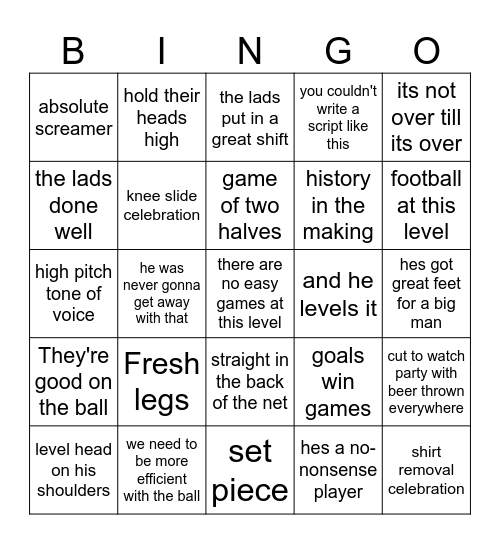 | B | I | N | G | O |
|---|---|---|---|---|
| absolute screamer | hold their heads high | the lads put in a great shift | you couldn't write a script like this | its not over till its over |
| the lads done well | knee slide celebration | game of two halves | history in the making | football at this level |
| high pitch tone of voice | he was never gonna get away with that | there are no easy games at this level | and he levels it | hes got great feet for a big man |
| They're good on the ball | Fresh legs | straight in the back of the net | goals win games | cut to watch party with beer thrown everywhere |
| level head on his shoulders | we need to be more efficient with the ball | set piece | hes a no-nonsense player | shirt removal celebration |